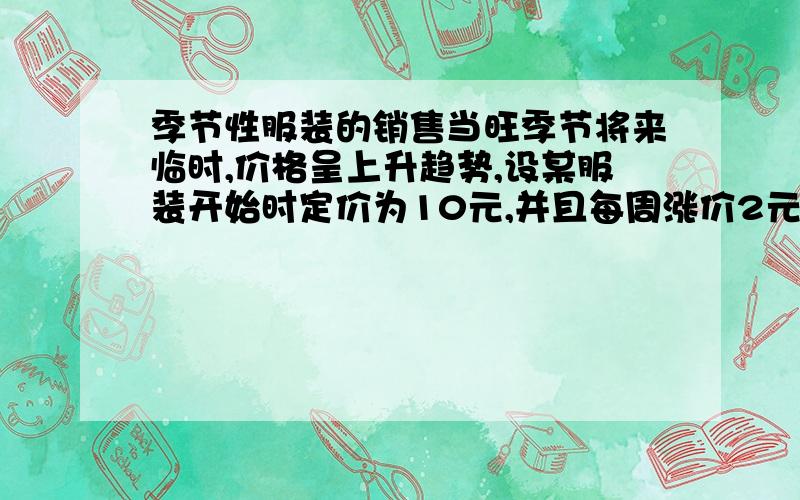 季节性服装的销售当旺季节将来临时,价格呈上升趋势,设某服装开始时定价为10元,并且每周涨价2元